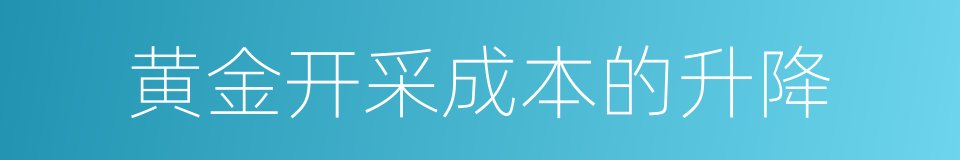 黄金开采成本的升降